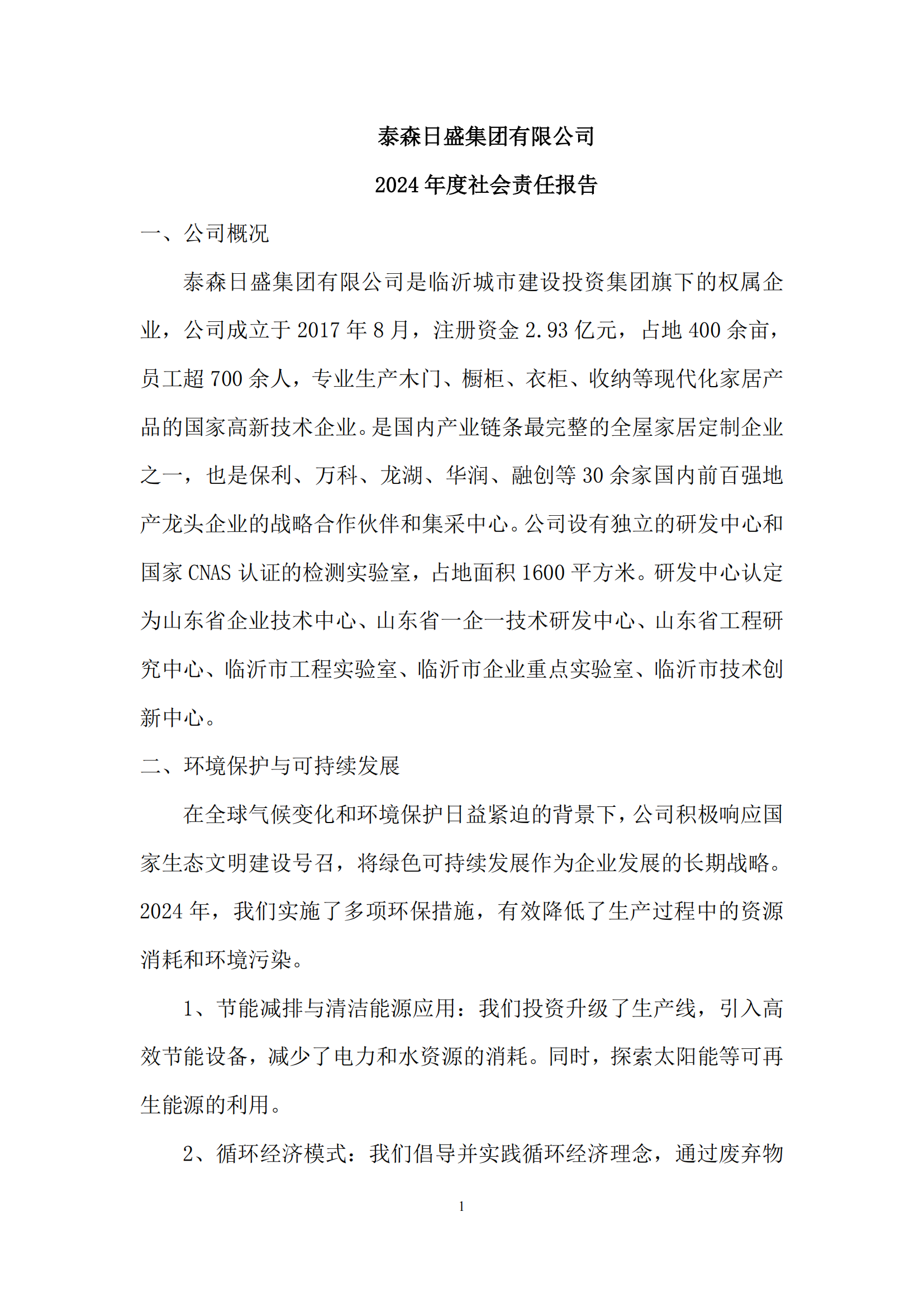 泰森日盛集团有限公司

2024 年度社会责任报告

一、公司概况

泰森日盛集团有限公司是临沂城市建设投资集团旗下的权属企业，公司成立于 2017 年 8 月，注册资金 2.93 亿元，占地 400 余亩，员工超 700 余人，专业生产木门、橱柜、衣柜、收纳等现代化家居产品的国家高新技术企业。是国内产业链条最完整的全屋家居定制企业之一，也是保利、万科、龙湖、华润、融创等 30 余家国内前百强地产龙头企业的战略合作伙伴和集采中心。公司设有独立的研发中心和国家 CNAS 认证的检测实验室，占地面积 1600 平方米。研发中心认定为山东省企业技术中心、山东省一企一技术研发中心、山东省工程研究中心、临沂市工程实验室、临沂市企业重点实验室、临沂市技术创新中心。

二、环境保护与可持续发展

在全球气候变化和环境保护日益紧迫的背景下，公司积极响应国家生态文明建设号召，将绿色可持续发展作为企业发展的长期战略。2024 年，我们实施了多项环保措施，有效降低了生产过程中的资源消耗和环境污染。

1、节能减排与清洁能源应用：我们投资升级了生产线，引入高效节能设备，减少了电力和水资源的消耗。同时，探索太阳能等可再生能源的利用。

2、循环经济模式：我们倡导并实践循环经济理念，通过废弃物

1